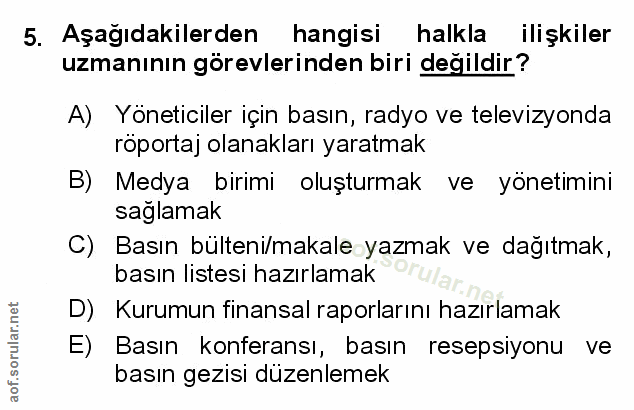 5. Aşağıdakilerden hangisi halkla ilişkiler uzmanının görevlerinden biri değildir?

A) Yöneticiler için basın, radyo ve televizyonda röportaj olanakları yaratmak

B) Medya birimi oluşturmak ve yönetimini sağlamak

C) Basın bülteni/makale yazmak ve dağıtmak, basın listesi hazırlamak

D) Kurumun finansal raporlarını hazırlamak

E) Basın konferansı, basın resepsiyonu ve basın gezisi düzenlemek

aof.sorular.net